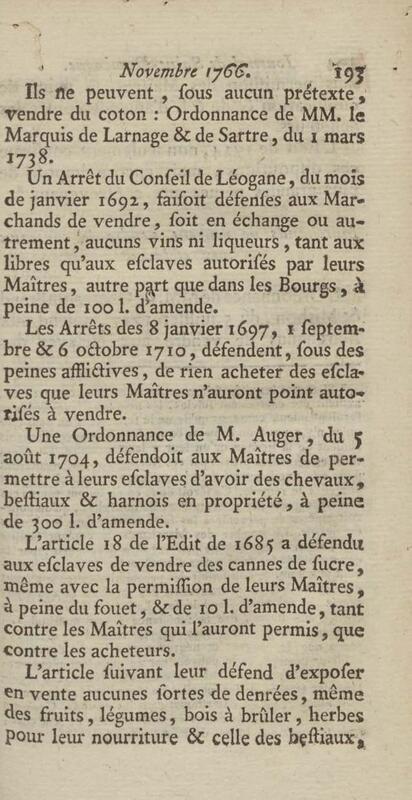 Novembre 1766. 193

Ils ne peuvent, ſous aucun prétexte, vendre du coton : Ordonnance de MM. le Marquis de Larnage & de Sartre, du 1 mars 1738.

Un Arrêt du Conſeil de Léogane, du mois de janvier 1692, faiſoit défenſes aux Marchands de vendre, ſoit en échange ou autrement, aucuns vins ni liqueurs, tant aux libres qu'aux eſclaves autoriſés par leurs Maîtres, autre part que dans les Bourgs, à peine de 100 l. d'amende.

Les Arrêts des 8 janvier 1697, 1 ſeptembre & 6 octobre 1710, défendent, ſous des peines afflictives, de rien acheter des eſclaves que leurs Maîtres n'auront point autoriſés à vendre.

Une Ordonnance de M. Auger, du 5 août 1704, défendoit aux Maîtres de permettre à leurs eſclaves d'avoir des chevaux, beſtiaux & harnois en propriété, à peine de 300 l. d'amende.

L'article 18 de l'Edit de 1685 a défendu aux eſclaves de vendre des cannes de ſucre, même avec la permiſſion de leurs Maîtres, à peine du fouet, & de 10 l. d'amende, tant contre les Maîtres qui l'auront permis, que contre les acheteurs.

L'article ſuivant leur défend d'expoſer en vente aucunes ſortes de denrées, même des fruits, légumes, bois à brûler, herbes pour leur nourriture & celle des beſtiaux,